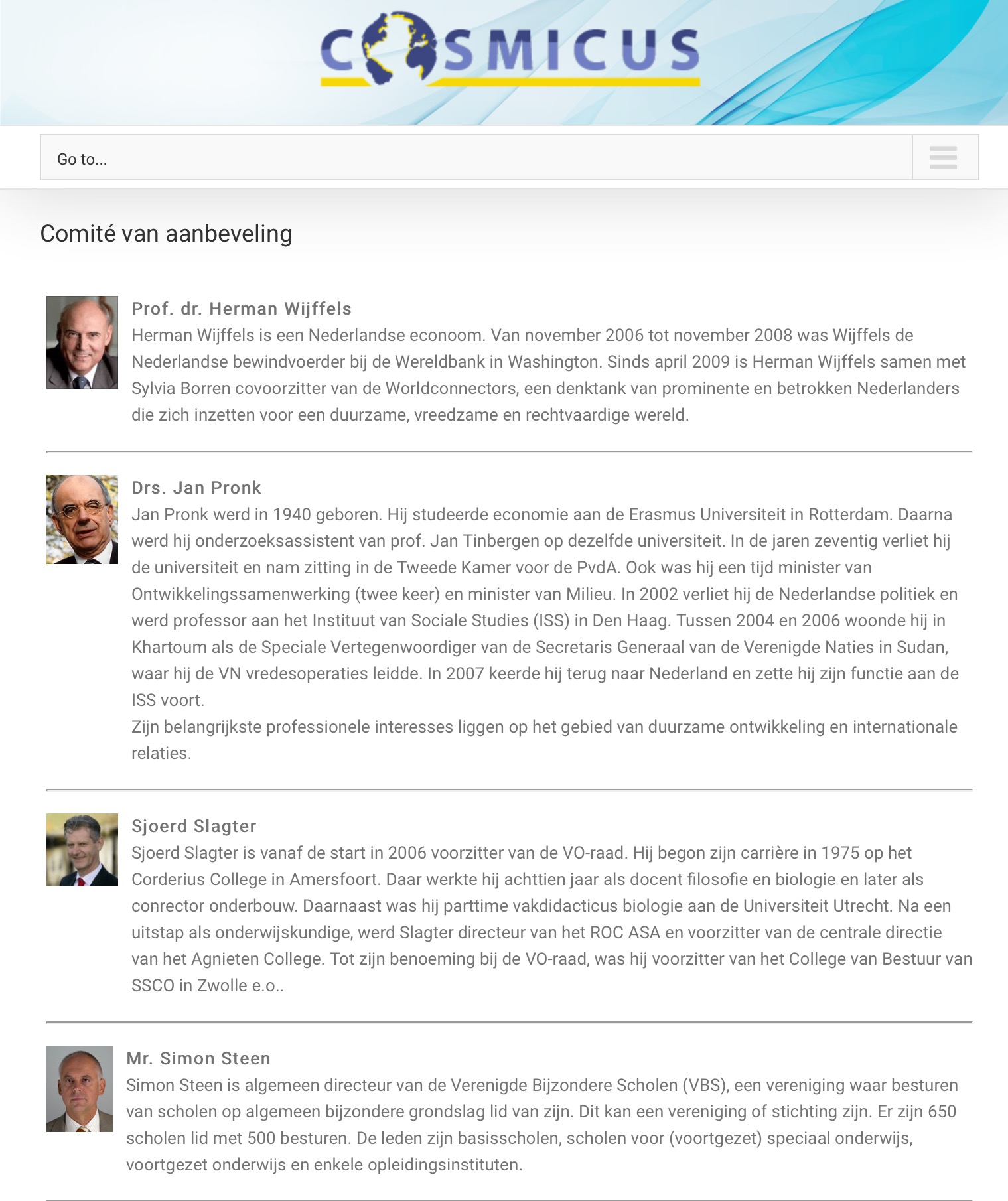 COSMICUS

Go to...

Comité van aanbeveling

Prof. dr. Herman Wijffels
Herman Wijffels is een Nederlandse econoom. Van november 2006 tot november 2008 was Wijffels de Nederlandse bewindvoerder bij de Wereldbank in Washington. Sinds april 2009 is Herman Wijffels samen met Sylvia Borren covoorzitter van de Worldconnectors, een denktank van prominente en betrokken Nederlanders die zich inzetten voor een duurzame, vreedzame en rechtvaardige wereld.

Drs. Jan Pronk
Jan Pronk werd in 1940 geboren. Hij studeerde economie aan de Erasmus Universiteit in Rotterdam. Daarna werd hij onderzoeksassistent van prof. Jan Tinbergen op dezelfde universiteit. In de jaren zeventig verliet hij de universiteit en nam zitting in de Tweede Kamer voor de PvdA. Ook was hij een tijd minister van Ontwikkelingssamenwerking (twee keer) en minister van Milieu. In 2002 verliet hij de Nederlandse politiek en werd professor aan het Instituut van Sociale Studies (ISS) in Den Haag. Tussen 2004 en 2006 woonde hij in Khartoum als de Speciale Vertegenwoordiger van de Secretaris Generaal van de Verenigde Naties in Sudan, waar hij de VN vredesoperaties leidde. In 2007 keerde hij terug naar Nederland en zette hij zijn functie aan de ISS voort.
Zijn belangrijkste professionele interesses liggen op het gebied van duurzame ontwikkeling en internationale relaties.

Sjoerd Slagter
Sjoerd Slagter is vanaf de start in 2006 voorzitter van de VO-raad. Hij begon zijn carrière in 1975 op het Corderius College in Amersfoort. Daar werkte hij achttien jaar als docent filosofie en biologie en later als conrector onderbouw. Daarnaast was hij parttime vakdidacticus biologie aan de Universiteit Utrecht. Na een uitstap als onderwijskundige, werd Slagter directeur van het ROC ASA en voorzitter van de centrale directie van het Agnieten College. Tot zijn benoeming bij de VO-raad, was hij voorzitter van het College van Bestuur van SSCO in Zwolle e.o..

Mr. Simon Steen
Simon Steen is algemeen directeur van de Verenigde Bijzondere Scholen (VBS), een vereniging waar besturen van scholen op algemeen bijzondere grondslag lid van zijn. Dit kan een vereniging of stichting zijn. Er zijn 650 scholen lid met 500 besturen. De leden zijn basisscholen, scholen voor (voortgezet) speciaal onderwijs, voortgezet onderwijs en enkele opleidingsinstituten.